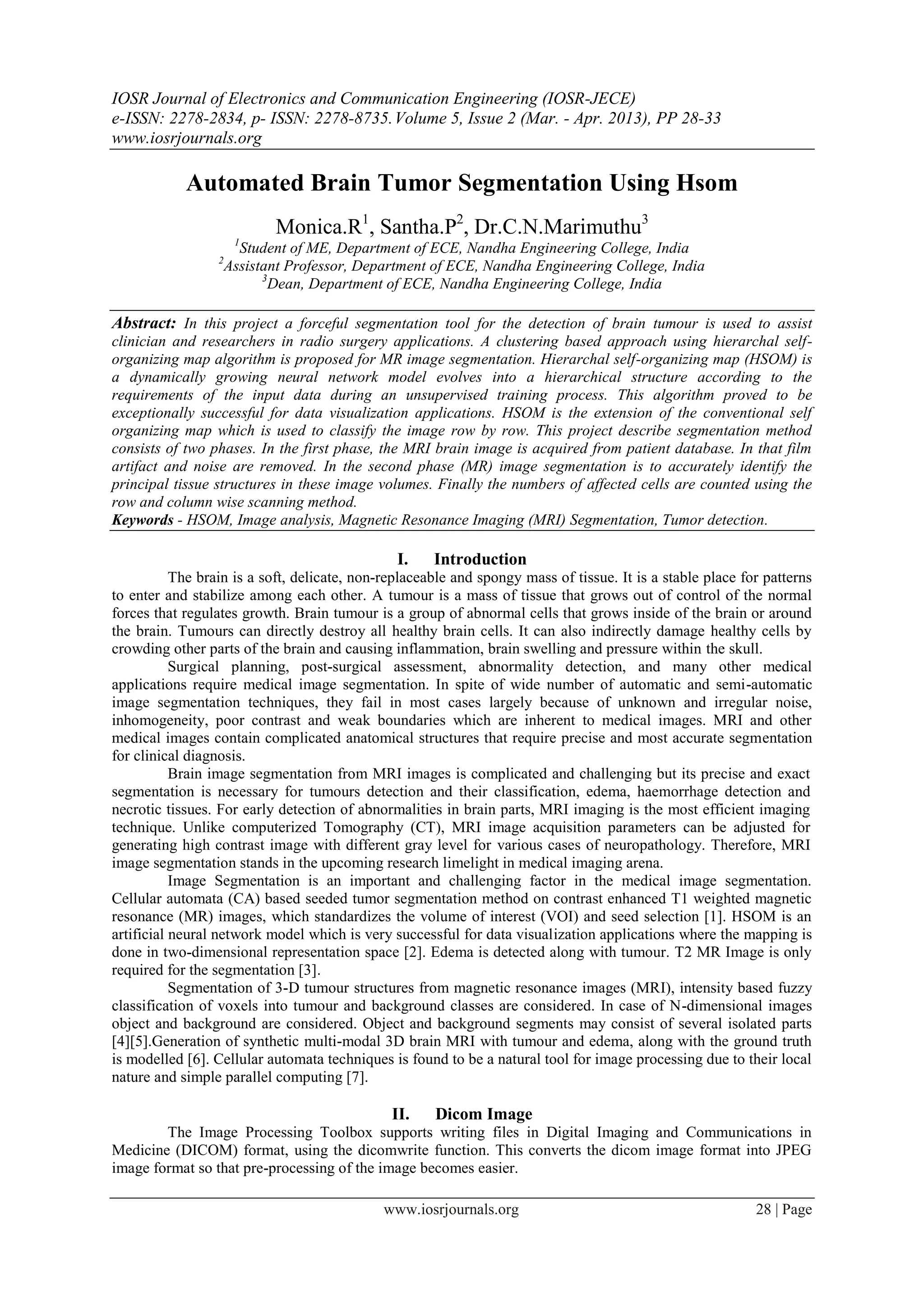 IOSR Journal of Electronics and Communication Engineering (IOSR-JECE)
e-ISSN: 2278-2834, p- ISSN: 2278-8735. Volume 5, Issue 2 (Mar. - Apr. 2013), PP 28-33
www.iosrjournals.org

Automated Brain Tumor Segmentation Using Hsom

Monica.R$^1$, Santha.P$^2$, Dr.C.N.Marimuthu$^3$
$^1$Student of ME, Department of ECE, Nandha Engineering College, India
$^2$Assistant Professor, Department of ECE, Nandha Engineering College, India
$^3$Dean, Department of ECE, Nandha Engineering College, India

Abstract: In this project a forceful segmentation tool for the detection of brain tumour is used to assist clinician and researchers in radio surgery applications. A clustering based approach using hierarchal self-organizing map algorithm is proposed for MR image segmentation. Hierarchal self-organizing map (HSOM) is a dynamically growing neural network model evolves into a hierarchical structure according to the requirements of the input data during an unsupervised training process. This algorithm proved to be exceptionally successful for data visualization applications. HSOM is the extension of the conventional self organizing map which is used to classify the image row by row. This project describe segmentation method consists of two phases. In the first phase, the MRI brain image is acquired from patient database. In that film artifact and noise are removed. In the second phase (MR) image segmentation is to accurately identify the principal tissue structures in these image volumes. Finally the numbers of affected cells are counted using the row and column wise scanning method.
Keywords - HSOM, Image analysis, Magnetic Resonance Imaging (MRI) Segmentation, Tumor detection.

I. Introduction
The brain is a soft, delicate, non-replaceable and spongy mass of tissue. It is a stable place for patterns to enter and stabilize among each other. A tumour is a mass of tissue that grows out of control of the normal forces that regulates growth. Brain tumour is a group of abnormal cells that grows inside of the brain or around the brain. Tumours can directly destroy all healthy brain cells. It can also indirectly damage healthy cells by crowding other parts of the brain and causing inflammation, brain swelling and pressure within the skull.

Surgical planning, post-surgical assessment, abnormality detection, and many other medical applications require medical image segmentation. In spite of wide number of automatic and semi-automatic image segmentation techniques, they fail in most cases largely because of unknown and irregular noise, inhomogeneity, poor contrast and weak boundaries which are inherent to medical images. MRI and other medical images contain complicated anatomical structures that require precise and most accurate segmentation for clinical diagnosis.

Brain image segmentation from MRI images is complicated and challenging but its precise and exact segmentation is necessary for tumours detection and their classification, edema, haemorrhage detection and necrotic tissues. For early detection of abnormalities in brain parts, MRI imaging is the most efficient imaging technique. Unlike computerized Tomography (CT), MRI image acquisition parameters can be adjusted for generating high contrast image with different gray level for various cases of neuropathology. Therefore, MRI image segmentation stands in the upcoming research limelight in medical imaging arena.

Image Segmentation is an important and challenging factor in the medical image segmentation. Cellular automata (CA) based seeded tumor segmentation method on contrast enhanced T1 weighted magnetic resonance (MR) images, which standardizes the volume of interest (VOI) and seed selection [1]. HSOM is an artificial neural network model which is very successful for data visualization applications where the mapping is done in two-dimensional representation space [2]. Edema is detected along with tumour. T2 MR Image is only required for the segmentation [3].

Segmentation of 3-D tumour structures from magnetic resonance images (MRI), intensity based fuzzy classification of voxels into tumour and background classes are considered. In case of N-dimensional images object and background are considered. Object and background segments may consist of several isolated parts [4][5].Generation of synthetic multi-modal 3D brain MRI with tumour and edema, along with the ground truth is modelled [6]. Cellular automata techniques is found to be a natural tool for image processing due to their local nature and simple parallel computing [7].

II. Dicom Image
The Image Processing Toolbox supports writing files in Digital Imaging and Communications in Medicine (DICOM) format, using the dicomwrite function. This converts the dicom image format into JPEG image format so that pre-processing of the image becomes easier.

www.iosrjournals.org 28 | Page